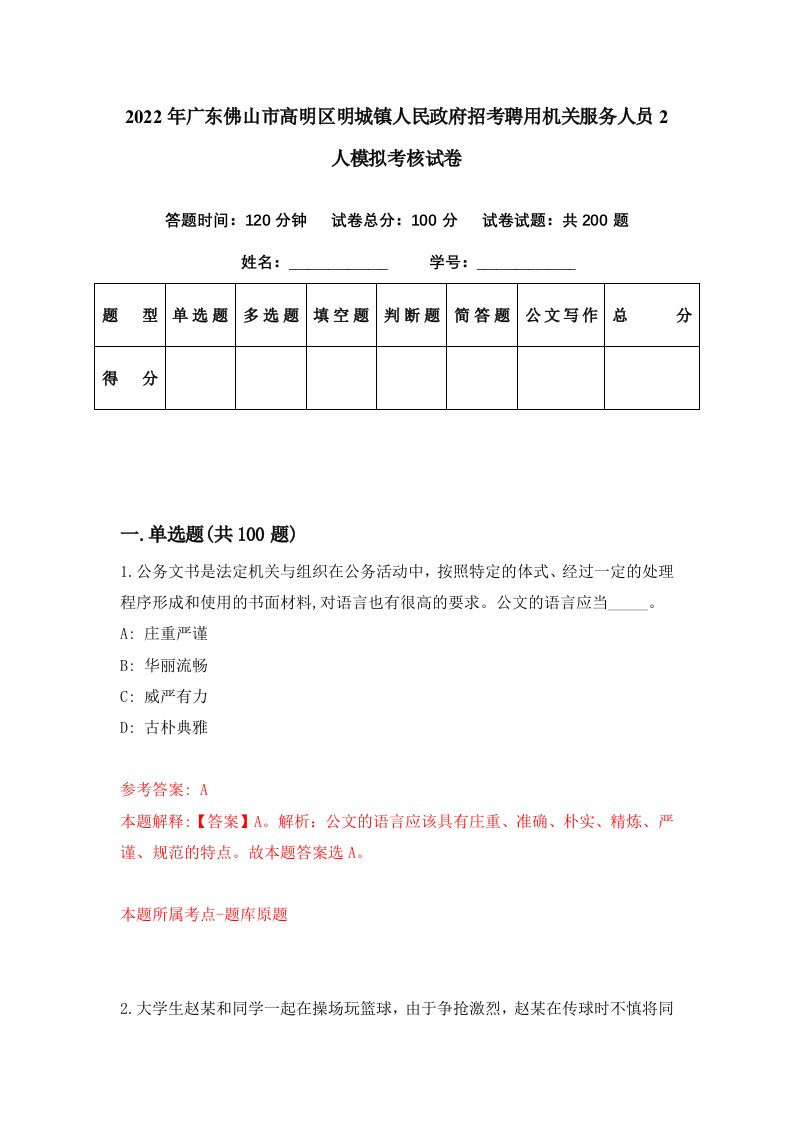 2022年广东佛山市高明区明城镇人民政府招考聘用机关服务人员2人模拟考核试卷

答题时间：120分钟　试卷总分：100分　试卷试题：共200题

姓名：____________　学号：____________

| 题　型 | 单选题 | 多选题 | 填空题 | 判断题 | 简答题 | 公文写作 | 总　分 |
|---|---|---|---|---|---|---|---|
| 得　分 | | | | | | | |

一.单选题(共100题)

1.公务文书是法定机关与组织在公务活动中，按照特定的体式、经过一定的处理程序形成和使用的书面材料,对语言也有很高的要求。公文的语言应当_____。

A: 庄重严谨

B: 华丽流畅

C: 威严有力

D: 古朴典雅

参考答案: A

本题解释:【答案】A。解析：公文的语言应该具有庄重、准确、朴实、精炼、严谨、规范的特点。故本题答案选A。

本题所属考点-题库原题

2.大学生赵某和同学一起在操场玩篮球，由于争抢激烈，赵某在传球时不慎将同